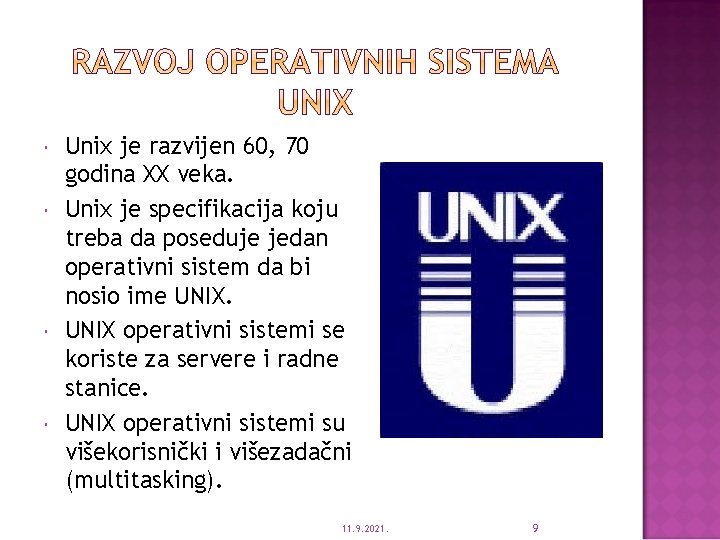 RAZVOJ OPERATIVNIH SISTEMA UNIX

Unix je razvijen 60, 70 godina XX veka.

Unix je specifikacija koju treba da poseduje jedan operativni sistem da bi nosio ime UNIX.

UNIX operativni sistemi se koriste za servere i radne stanice.

UNIX operativni sistemi su višekorisnički i višezadačni (multitasking).

UNIX

11.9.2021.

9